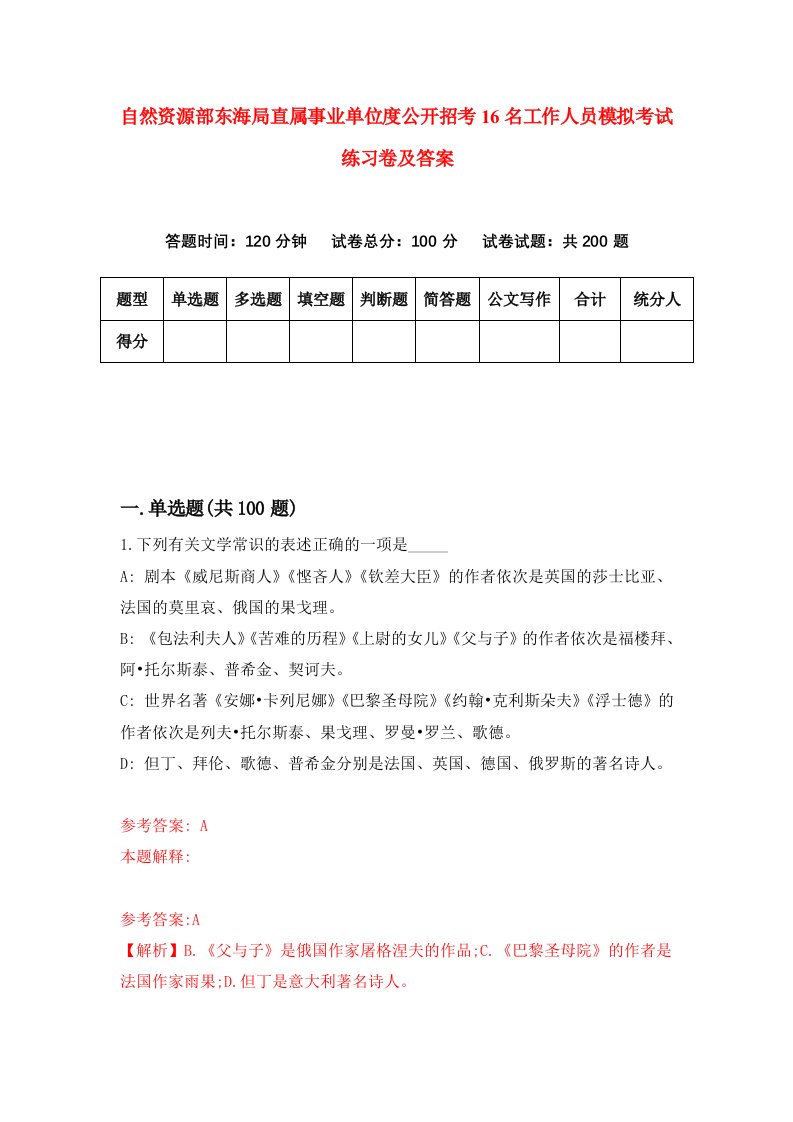 自然资源部东海局直属事业单位度公开招考16名工作人员模拟考试练习卷及答案

答题时间：120分钟　试卷总分：100分　试卷试题：共200题

| 题型 | 单选题 | 多选题 | 填空题 | 判断题 | 简答题 | 公文写作 | 合计 | 统分人 |
|---|---|---|---|---|---|---|---|---|
| 得分 | | | | | | | | |

一.单选题(共100题)

1.下列有关文学常识的表述正确的一项是_____

A: 剧本《威尼斯商人》《悭吝人》《钦差大臣》的作者依次是英国的莎士比亚、法国的莫里哀、俄国的果戈理。

B: 《包法利夫人》《苦难的历程》《上尉的女儿》《父与子》的作者依次是福楼拜、阿•托尔斯泰、普希金、契诃夫。

C: 世界名著《安娜•卡列尼娜》《巴黎圣母院》《约翰•克利斯朵夫》《浮士德》的作者依次是列夫•托尔斯泰、果戈理、罗曼•罗兰、歌德。

D: 但丁、拜伦、歌德、普希金分别是法国、英国、德国、俄罗斯的著名诗人。

参考答案: A
本题解释:

参考答案:A
【解析】B.《父与子》是俄国作家屠格涅夫的作品;C.《巴黎圣母院》的作者是法国作家雨果;D.但丁是意大利著名诗人。